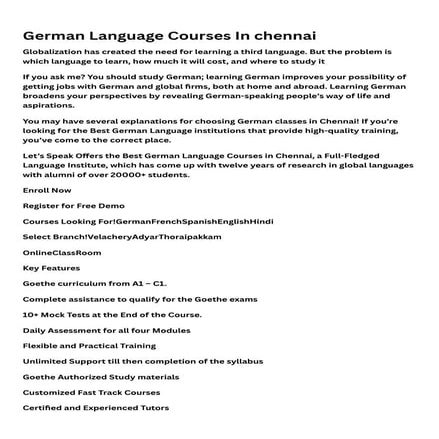 German Language Courses In chennai

Globalization has created the need for learning a third language. But the problem is which language to learn, how much it will cost, and where to study it

If you ask me? You should study German; learning German improves your possibility of getting jobs with German and global firms, both at home and abroad. Learning German broadens your perspectives by revealing German-speaking people's way of life and aspirations.

You may have several explanations for choosing German classes in Chennai! If you're looking for the Best German Language institutions that provide high-quality training, you've come to the correct place.

Let's Speak Offers the Best German Language Courses in Chennai, a Full-Fledged Language Institute, which has come up with twelve years of research in global languages with alumni of over 20000+ students.

Enroll Now

Register for Free Demo

Courses Looking For!GermanFrenchSpanishEnglishHindi

Select Branch!VelacheryAdyarThoraipakkam

OnlineClassRoom

Key Features

Goethe curriculum from A1 – C1.

Complete assistance to qualify for the Goethe exams

10+ Mock Tests at the End of the Course.

Daily Assessment for all four Modules

Flexible and Practical Training

Unlimited Support till then completion of the syllabus

Goethe Authorized Study materials

Customized Fast Track Courses

Certified and Experienced Tutors